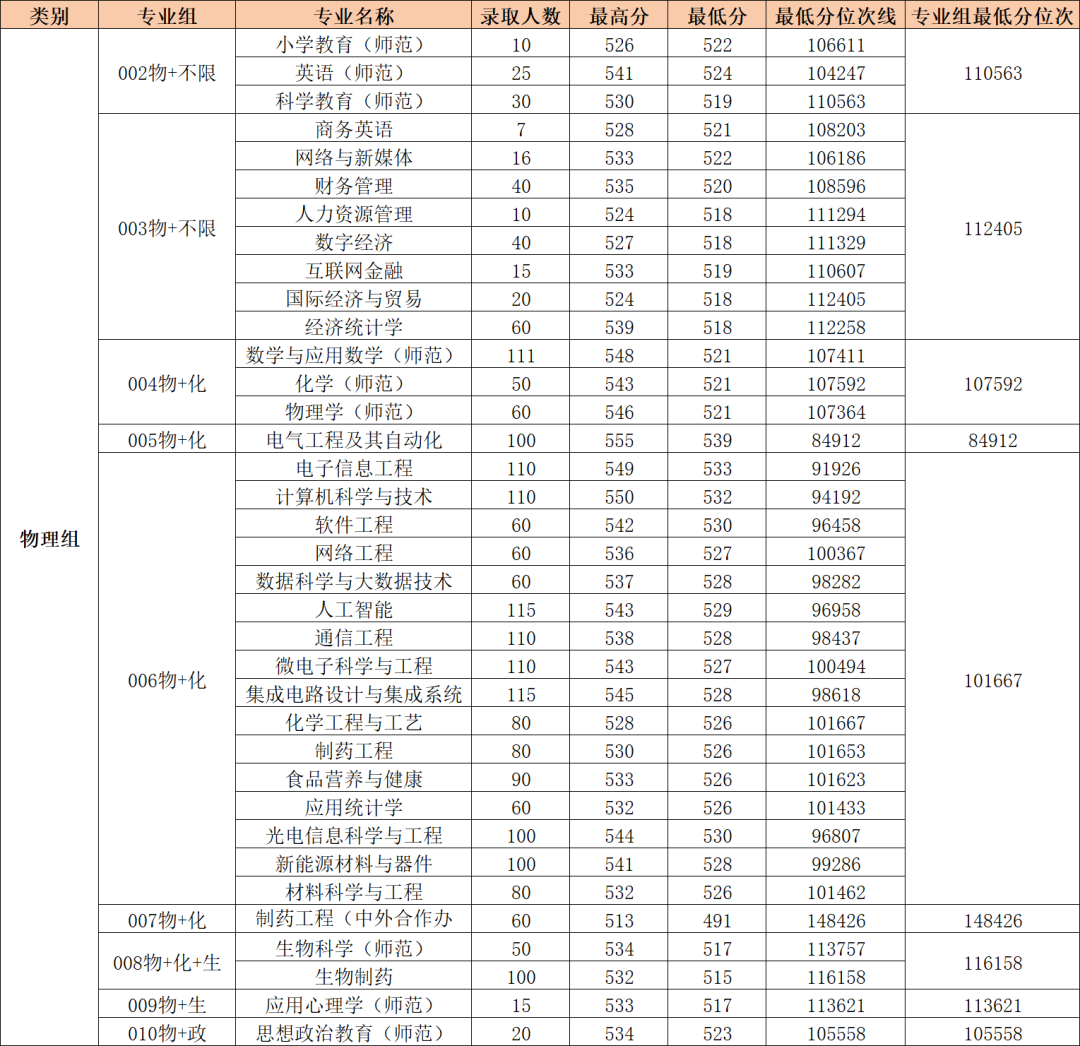 | 类别 | 专业组 | 专业名称 | 录取人数 | 最高分 | 最低分 | 最低分位次线 | 专业组最低分位次 |
|---|---|---|---|---|---|---|---|
| 物理组 | 002物+不限 | 小学教育（师范） | 10 | 526 | 522 | 106611 | 110563 |
|  |  | 英语（师范） | 25 | 541 | 524 | 104247 |  |
|  |  | 科学教育（师范） | 30 | 530 | 519 | 110563 |  |
|  | 003物+不限 | 商务英语 | 7 | 528 | 521 | 108203 | 112405 |
|  |  | 网络与新媒体 | 16 | 533 | 522 | 106186 |  |
|  |  | 财务管理 | 40 | 535 | 520 | 108596 |  |
|  |  | 人力资源管理 | 10 | 524 | 518 | 111294 |  |
|  |  | 数字经济 | 40 | 527 | 518 | 111329 |  |
|  |  | 互联网金融 | 15 | 533 | 519 | 110607 |  |
|  |  | 国际经济与贸易 | 20 | 524 | 518 | 112405 |  |
|  |  | 经济统计学 | 60 | 539 | 518 | 112258 |  |
|  | 004物+化 | 数学与应用数学（师范） | 111 | 548 | 521 | 107411 | 107592 |
|  |  | 化学（师范） | 50 | 543 | 521 | 107592 |  |
|  |  | 物理学（师范） | 60 | 546 | 521 | 107364 |  |
|  | 005物+化 | 电气工程及其自动化 | 100 | 555 | 539 | 84912 | 84912 |
|  | 006物+化 | 电子信息工程 | 110 | 549 | 533 | 91926 | 101667 |
|  |  | 计算机科学与技术 | 110 | 550 | 532 | 94192 |  |
|  |  | 软件工程 | 60 | 542 | 530 | 96458 |  |
|  |  | 网络工程 | 60 | 536 | 527 | 100367 |  |
|  |  | 数据科学与大数据技术 | 60 | 537 | 528 | 98282 |  |
|  |  | 人工智能 | 115 | 543 | 529 | 96958 |  |
|  |  | 通信工程 | 110 | 538 | 528 | 98437 |  |
|  |  | 微电子科学与工程 | 110 | 543 | 527 | 100494 |  |
|  |  | 集成电路设计与集成系统 | 115 | 545 | 528 | 98618 |  |
|  |  | 化学工程与工艺 | 80 | 528 | 526 | 101667 |  |
|  |  | 制药工程 | 80 | 530 | 526 | 101653 |  |
|  |  | 食品营养与健康 | 90 | 533 | 526 | 101623 |  |
|  |  | 应用统计学 | 60 | 532 | 526 | 101433 |  |
|  |  | 光电信息科学与工程 | 100 | 544 | 530 | 96807 |  |
|  |  | 新能源材料与器件 | 100 | 541 | 528 | 99286 |  |
|  |  | 材料科学与工程 | 80 | 532 | 526 | 101462 |  |
|  | 007物+化 | 制药工程（中外合作办 | 60 | 513 | 491 | 148426 | 148426 |
|  | 008物+化+生 | 生物科学（师范） | 50 | 534 | 517 | 113757 | 116158 |
|  |  | 生物制药 | 100 | 532 | 515 | 116158 |  |
|  | 009物+生 | 应用心理学（师范） | 15 | 533 | 517 | 113621 | 113621 |
|  | 010物+政 | 思想政治教育（师范） | 20 | 534 | 523 | 105558 | 105558 |